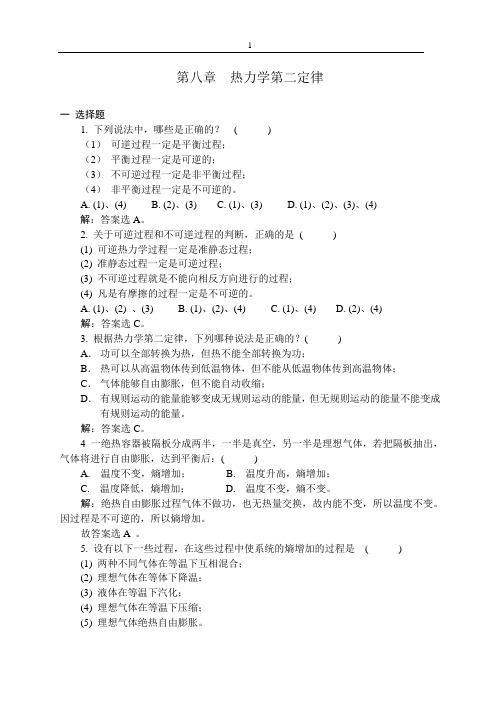 1

第八章 热力学第二定律

一 选择题

1. 下列说法中，哪些是正确的？ ( )

（1） 可逆过程一定是平衡过程；

（2） 平衡过程一定是可逆的；

（3） 不可逆过程一定是非平衡过程；

（4） 非平衡过程一定是不可逆的。

A. (1)、(4) B. (2)、(3) C. (1)、(3) D. (1)、(2)、(3)、(4)

解：答案选 A。

2. 关于可逆过程和不可逆过程的判断，正确的是 ( )

(1) 可逆热力学过程一定是准静态过程；

(2) 准静态过程一定是可逆过程；

(3) 不可逆过程就是不能向相反方向进行的过程；

(4) 凡是有摩擦的过程一定是不可逆的。

A. (1)、(2) 、(3) B. (1)、(2)、(4) C. (1)、(4) D. (2)、(4)

解：答案选 C。

3. 根据热力学第二定律，下列哪种说法是正确的？( )

A. 功可以全部转换为热，但热不能全部转换为功；

B. 热可以从高温物体传到低温物体，但不能从低温物体传到高温物体；

C. 气体能够自由膨胀，但不能自动收缩；

D. 有规则运动的能量能够变成无规则运动的能量，但无规则运动的能量不能变成有规则运动的能量。

解：答案选 C。

4 一绝热容器被隔板分成两半，一半是真空，另一半是理想气体，若把隔板抽出，气体将进行自由膨胀，达到平衡后：( )

A. 温度不变，熵增加； B. 温度升高，熵增加；

C. 温度降低，熵增加； D. 温度不变，熵不变。

解：绝热自由膨胀过程气体不做功，也无热量交换，故内能不变，所以温度不变。因过程是不可逆的，所以熵增加。

故答案选 A 。

5. 设有以下一些过程，在这些过程中使系统的熵增加的过程是 ( )

(1) 两种不同气体在等温下互相混合；

(2) 理想气体在等体下降温；

(3) 液体在等温下汽化；

(4) 理想气体在等温下压缩；

(5) 理想气体绝热自由膨胀。